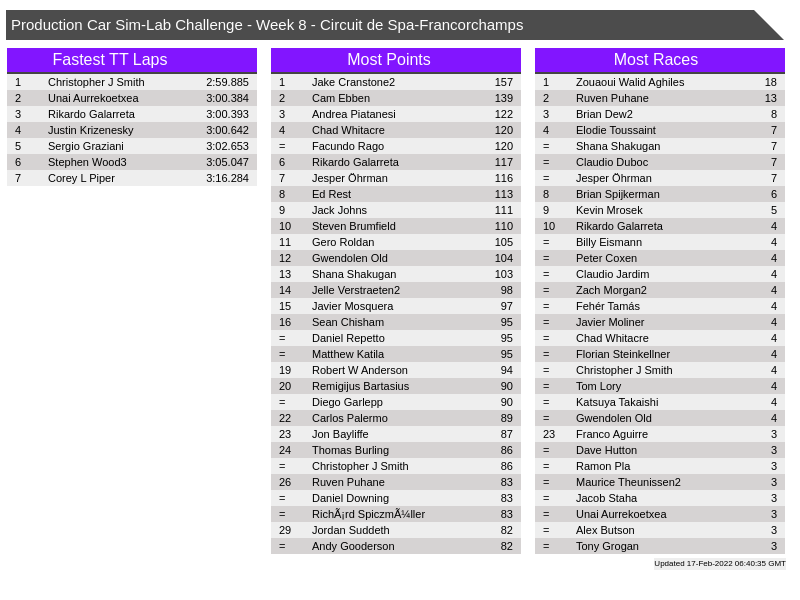 Production Car Sim-Lab Challenge - Week 8 - Circuit de Spa-Francorchamps

Fastest TT Laps

| 1 | Christopher J Smith | 2:59.885 |
|---|---|---|
| 2 | Unai Aurrekoetxea | 3:00.384 |
| 3 | Rikardo Galarreta | 3:00.393 |
| 4 | Justin Krizenesky | 3:00.642 |
| 5 | Sergio Graziani | 3:02.653 |
| 6 | Stephen Wood3 | 3:05.047 |
| 7 | Corey L Piper | 3:16.284 |

Most Points

| 1 | Jake Cranstone2 | 157 |
|---|---|---|
| 2 | Cam Ebben | 139 |
| 3 | Andrea Piatanesi | 122 |
| 4 | Chad Whitacre | 120 |
| = | Facundo Rago | 120 |
| 6 | Rikardo Galarreta | 117 |
| 7 | Jesper Öhrman | 116 |
| 8 | Ed Rest | 113 |
| 9 | Jack Johns | 111 |
| 10 | Steven Brumfield | 110 |
| 11 | Gero Roldan | 105 |
| 12 | Gwendolen Old | 104 |
| 13 | Shana Shakugan | 103 |
| 14 | Jelle Verstraeten2 | 98 |
| 15 | Javier Mosquera | 97 |
| 16 | Sean Chisham | 95 |
| = | Daniel Repetto | 95 |
| = | Matthew Katila | 95 |
| 19 | Robert W Anderson | 94 |
| 20 | Remigijus Bartasius | 90 |
| = | Diego Garlepp | 90 |
| 22 | Carlos Palermo | 89 |
| 23 | Jon Bayliffe | 87 |
| 24 | Thomas Burling | 86 |
| = | Christopher J Smith | 86 |
| 26 | Ruven Puhane | 83 |
| = | Daniel Downing | 83 |
| = | RichÃ¡rd SpiczmÃ¼ller | 83 |
| 29 | Jordan Suddeth | 82 |
| = | Andy Gooderson | 82 |

Most Races

| 1 | Zouaoui Walid Aghiles | 18 |
|---|---|---|
| 2 | Ruven Puhane | 13 |
| 3 | Brian Dew2 | 8 |
| 4 | Elodie Toussaint | 7 |
| = | Shana Shakugan | 7 |
| = | Claudio Duboc | 7 |
| = | Jesper Öhrman | 7 |
| 8 | Brian Spijkerman | 6 |
| 9 | Kevin Mrosek | 5 |
| 10 | Rikardo Galarreta | 4 |
| = | Billy Eismann | 4 |
| = | Peter Coxen | 4 |
| = | Claudio Jardim | 4 |
| = | Zach Morgan2 | 4 |
| = | Fehér Tamás | 4 |
| = | Javier Moliner | 4 |
| = | Chad Whitacre | 4 |
| = | Florian Steinkellner | 4 |
| = | Christopher J Smith | 4 |
| = | Tom Lory | 4 |
| = | Katsuya Takaishi | 4 |
| = | Gwendolen Old | 4 |
| 23 | Franco Aguirre | 3 |
| = | Dave Hutton | 3 |
| = | Ramon Pla | 3 |
| = | Maurice Theunissen2 | 3 |
| = | Jacob Staha | 3 |
| = | Unai Aurrekoetxea | 3 |
| = | Alex Butson | 3 |
| = | Tony Grogan | 3 |

Updated 17-Feb-2022 06:40:35 GMT